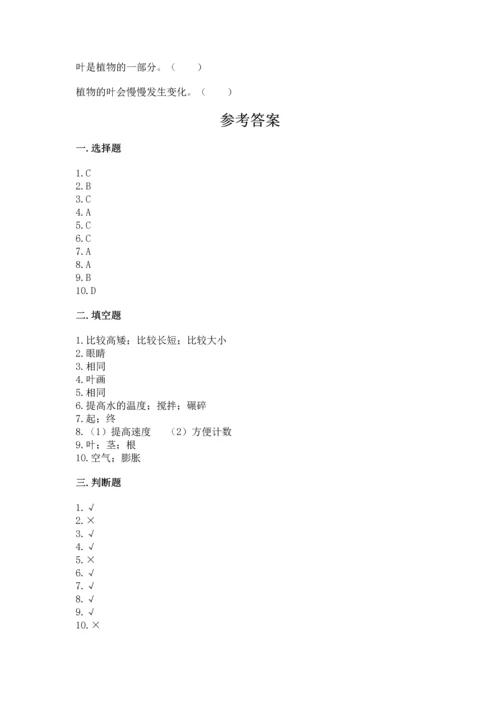 叶是植物的一部分。（　　）

植物的叶会慢慢发生变化。（　　）

参考答案

一. 选择题

1. C
2. B
3. C
4. A
5. C
6. C
7. A
8. A
9. B
10. D

二. 填空题

1. 比较高矮；比较长短；比较大小
2. 眼睛
3. 相同
4. 叶画
5. 相同
6. 提高水的温度；搅拌；碾碎
7. 起；终
8. （1）提高速度　（2）方便计数
9. 叶；茎；根
10. 空气；膨胀

三. 判断题

1. √
2. ×
3. √
4. √
5. ×
6. √
7. √
8. √
9. √
10. ×